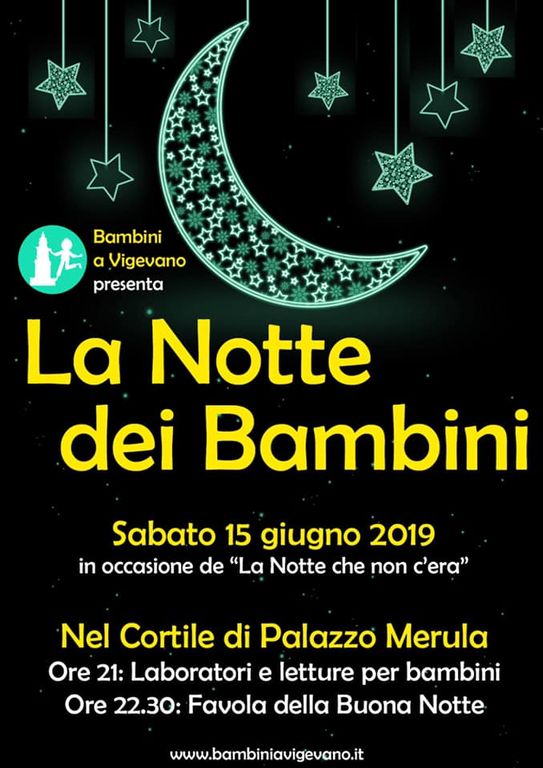 Bambini
a Vigevano
presenta

La Notte
dei Bambini

Sabato 15 giugno 2019
in occasione de "La Notte che non c'era"

Nel Cortile di Palazzo Merula
Ore 21: Laboratori e letture per bambini
Ore 22.30: Favola della Buona Notte

www.bambiniavigevano.it